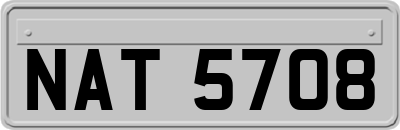 NAT 5708